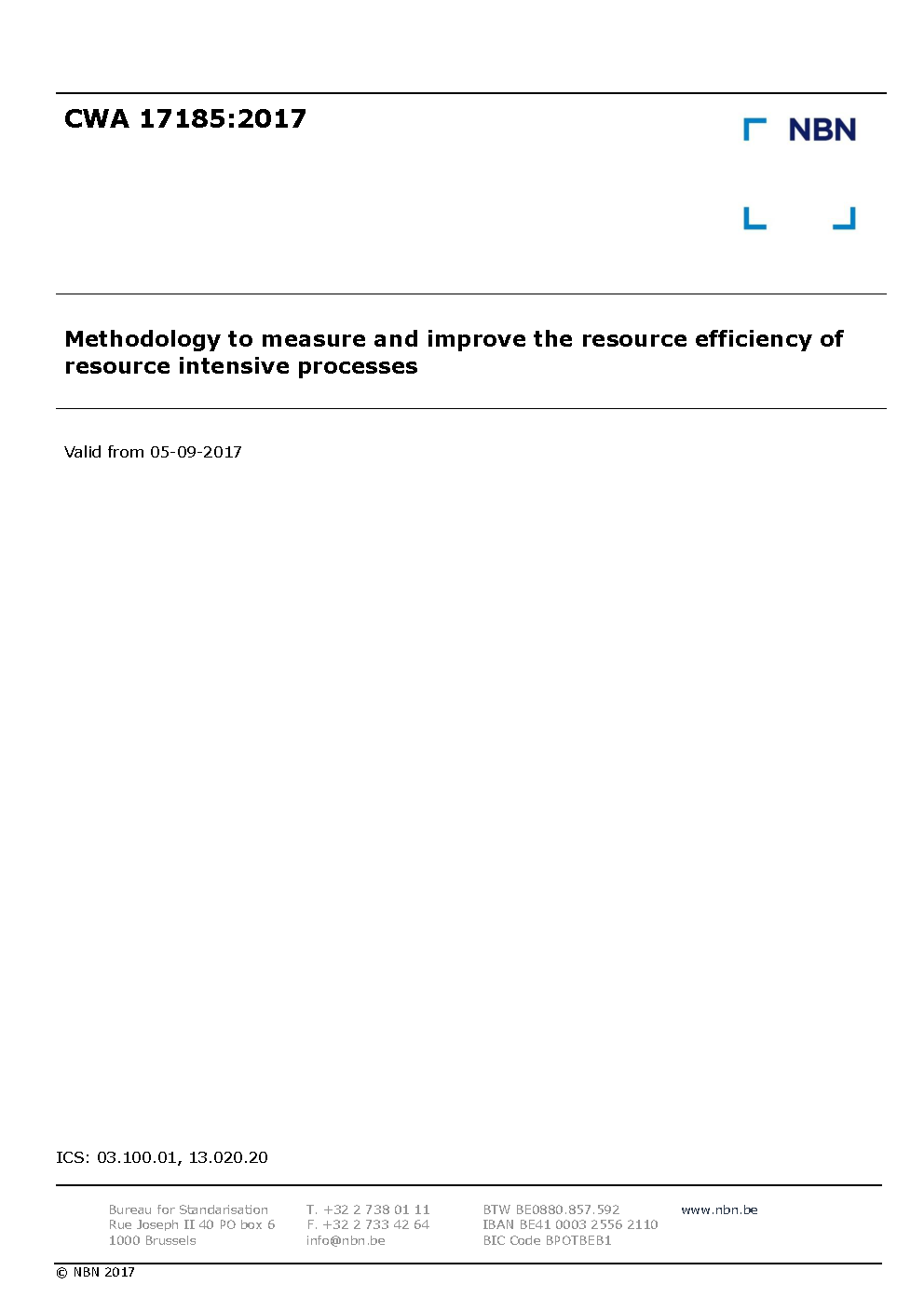 CWA 17185:2017

NBN

Methodology to measure and improve the resource efficiency of resource intensive processes

Valid from 05-09-2017

ICS: 03.100.01, 13.020.20

Bureau for Standarisation
Rue Joseph II 40 PO box 6
1000 Brussels

T. +32 2 738 01 11
F. +32 2 733 42 64
info@nbn.be

BTW BE0880.857.592
IBAN BE41 0003 2556 2110
BIC Code BPOTBEB1

www.nbn.be

© NBN 2017